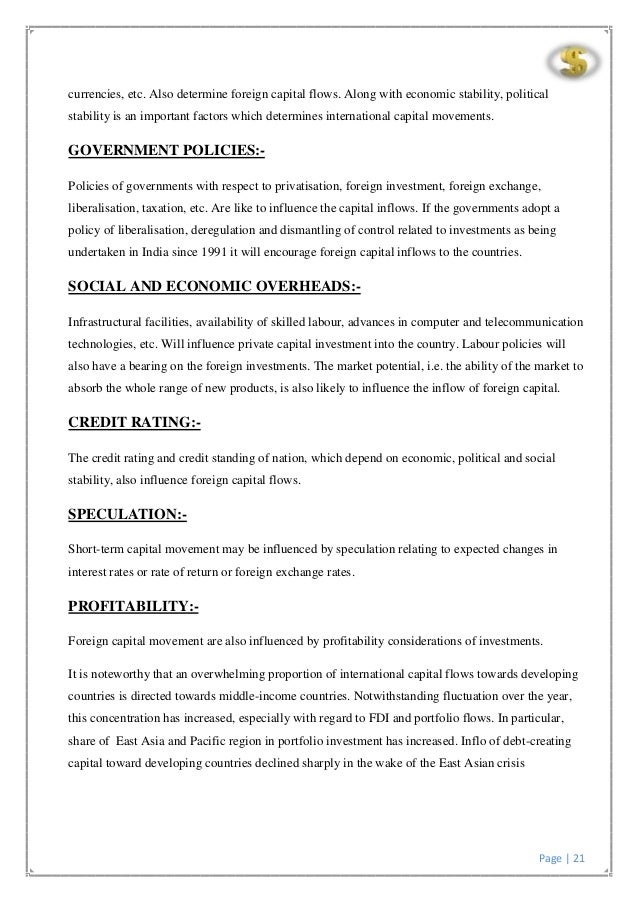 currencies, etc. Also determine foreign capital flows. Along with economic stability, political stability is an important factors which determines international capital movements.

GOVERNMENT POLICIES:-

Policies of governments with respect to privatisation, foreign investment, foreign exchange, liberalisation, taxation, etc. Are like to influence the capital inflows. If the governments adopt a policy of liberalisation, deregulation and dismantling of control related to investments as being undertaken in India since 1991 it will encourage foreign capital inflows to the countries.

SOCIAL AND ECONOMIC OVERHEADS:-

Infrastructural facilities, availability of skilled labour, advances in computer and telecommunication technologies, etc. Will influence private capital investment into the country. Labour policies will also have a bearing on the foreign investments. The market potential, i.e. the ability of the market to absorb the whole range of new products, is also likely to influence the inflow of foreign capital.

CREDIT RATING:-

The credit rating and credit standing of nation, which depend on economic, political and social stability, also influence foreign capital flows.

SPECULATION:-

Short-term capital movement may be influenced by speculation relating to expected changes in interest rates or rate of return or foreign exchange rates.

PROFITABILITY:-

Foreign capital movement are also influenced by profitability considerations of investments.

It is noteworthy that an overwhelming proportion of international capital flows towards developing countries is directed towards middle-income countries. Notwithstanding fluctuation over the year, this concentration has increased, especially with regard to FDI and portfolio flows. In particular, share of East Asia and Pacific region in portfolio investment has increased. Inflo of debt-creating capital toward developing countries declined sharply in the wake of the East Asian crisis

Page | 21